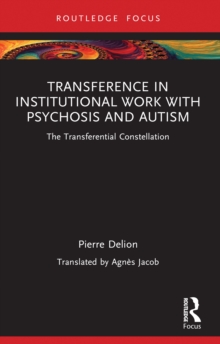 ROUTLEDGE FOCUS

TRANSFERENCE IN INSTITUTIONAL WORK WITH PSYCHOSIS AND AUTISM

The Transferential Constellation

Pierre Delion

Translated by Agnès Jacob

ROUTLEDGE
Focus